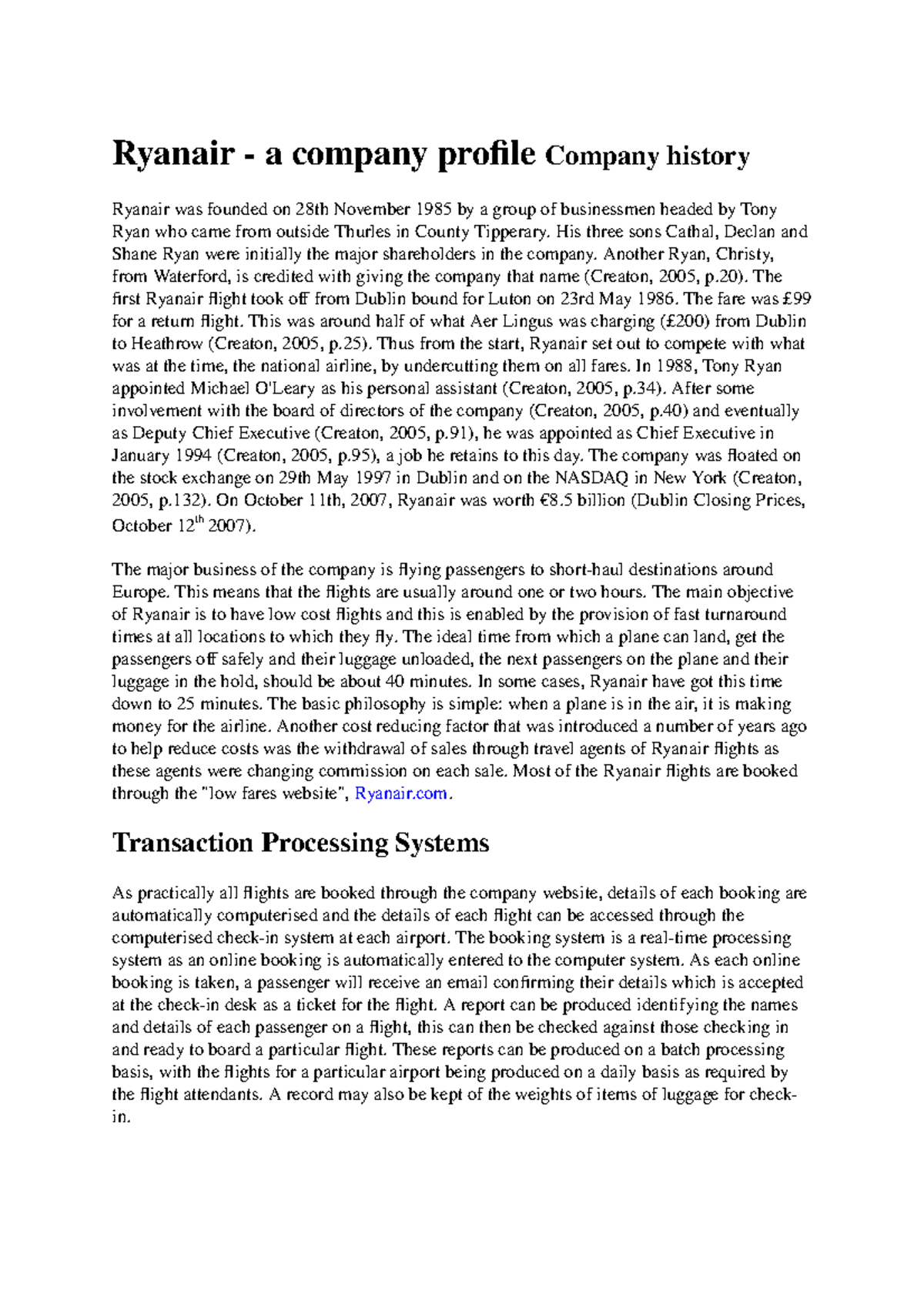 Ryanair - a company profile Company history

Ryanair was founded on 28th November 1985 by a group of businessmen headed by Tony Ryan who came from outside Thurles in County Tipperary. His three sons Cathal, Declan and Shane Ryan were initially the major shareholders in the company. Another Ryan, Christy, from Waterford, is credited with giving the company that name (Creaton, 2005, p.20). The first Ryanair flight took off from Dublin bound for Luton on 23rd May 1986. The fare was £99 for a return flight. This was around half of what Aer Lingus was charging (£200) from Dublin to Heathrow (Creaton, 2005, p.25). Thus from the start, Ryanair set out to compete with what was at the time, the national airline, by undercutting them on all fares. In 1988, Tony Ryan appointed Michael O'Leary as his personal assistant (Creaton, 2005, p.34). After some involvement with the board of directors of the company (Creaton, 2005, p.40) and eventually as Deputy Chief Executive (Creaton, 2005, p.91), he was appointed as Chief Executive in January 1994 (Creaton, 2005, p.95), a job he retains to this day. The company was floated on the stock exchange on 29th May 1997 in Dublin and on the NASDAQ in New York (Creaton, 2005, p.132). On October 11th, 2007, Ryanair was worth €8.5 billion (Dublin Closing Prices, October 12$^{th}$ 2007).

The major business of the company is flying passengers to short-haul destinations around Europe. This means that the flights are usually around one or two hours. The main objective of Ryanair is to have low cost flights and this is enabled by the provision of fast turnaround times at all locations to which they fly. The ideal time from which a plane can land, get the passengers off safely and their luggage unloaded, the next passengers on the plane and their luggage in the hold, should be about 40 minutes. In some cases, Ryanair have got this time down to 25 minutes. The basic philosophy is simple: when a plane is in the air, it is making money for the airline. Another cost reducing factor that was introduced a number of years ago to help reduce costs was the withdrawal of sales through travel agents of Ryanair flights as these agents were changing commission on each sale. Most of the Ryanair flights are booked through the "low fares website", Ryanair.com.

Transaction Processing Systems

As practically all flights are booked through the company website, details of each booking are automatically computerised and the details of each flight can be accessed through the computerised check-in system at each airport. The booking system is a real-time processing system as an online booking is automatically entered to the computer system. As each online booking is taken, a passenger will receive an email confirming their details which is accepted at the check-in desk as a ticket for the flight. A report can be produced identifying the names and details of each passenger on a flight, this can then be checked against those checking in and ready to board a particular flight. These reports can be produced on a batch processing basis, with the flights for a particular airport being produced on a daily basis as required by the flight attendants. A record may also be kept of the weights of items of luggage for check-in.